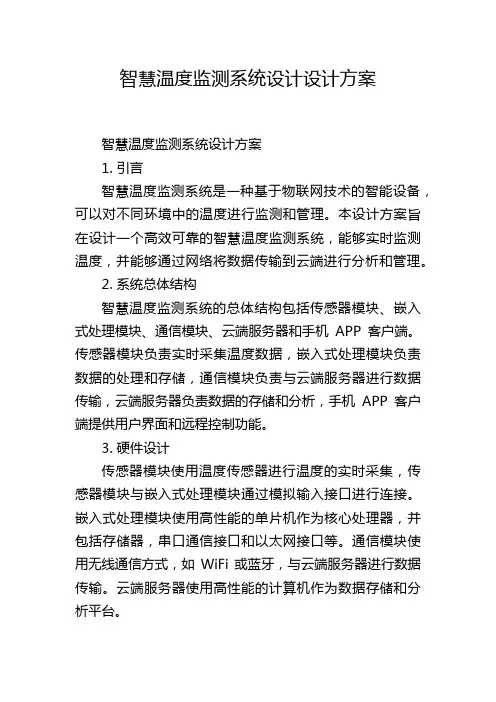 智慧温度监测系统设计设计方案

智慧温度监测系统设计方案

1. 引言

智慧温度监测系统是一种基于物联网技术的智能设备，可以对不同环境中的温度进行监测和管理。本设计方案旨在设计一个高效可靠的智慧温度监测系统，能够实时监测温度，并能够通过网络将数据传输到云端进行分析和管理。

2. 系统总体结构

智慧温度监测系统的总体结构包括传感器模块、嵌入式处理模块、通信模块、云端服务器和手机 APP 客户端。传感器模块负责实时采集温度数据，嵌入式处理模块负责数据的处理和存储，通信模块负责与云端服务器进行数据传输，云端服务器负责数据的存储和分析，手机 APP 客户端提供用户界面和远程控制功能。

3. 硬件设计

传感器模块使用温度传感器进行温度的实时采集，传感器模块与嵌入式处理模块通过模拟输入接口进行连接。嵌入式处理模块使用高性能的单片机作为核心处理器，并包括存储器，串口通信接口和以太网接口等。通信模块使用无线通信方式，如 WiFi 或蓝牙，与云端服务器进行数据传输。云端服务器使用高性能的计算机作为数据存储和分析平台。